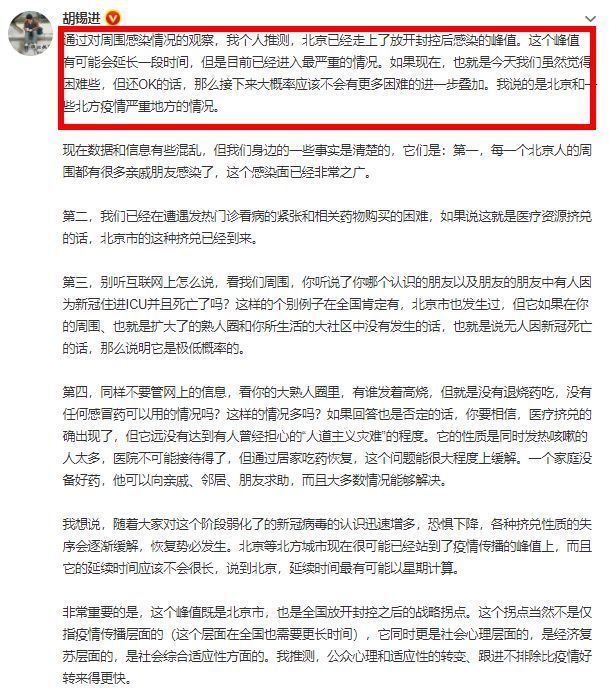 胡锡进

通过对周围感染情况的观察，我个人推测，北京已经走上了放开封控后感染的峰值。这个峰值有可能会延长一段时间，但是目前已经进入最严重的情况。如果现在，也就是今天我们虽然觉得困难些，但还OK的话，那么接下来大概率应该不会有更多困难的进一步叠加。我说的是北京和一些北方疫情严重地方的情况。

现在数据和信息有些混乱，但我们身边的一些事实是清楚的，它们是：第一，每一个北京人的周围都有很多亲戚朋友感染了，这个感染面已经非常之广。

第二，我们已经在遭遇发热门诊看病的紧张和相关药物购买的困难，如果说这就是医疗资源挤兑的话，北京市的这种挤兑已经到来。

第三，别听互联网上怎么说，看我们周围，你听说了你哪个认识的朋友以及朋友的朋友中有人因为新冠住进ICU并且死亡了吗？这样的个别例子在全国肯定有，北京市也发生过，但它如果在你的周围、也就是扩大了的熟人圈和你所生活的大社区中没有发生的话，也就是说无人因新冠死亡的话，那么说明它是极低概率的。

第四，同样不要管网上的信息，看你的大熟人圈里，有谁发着高烧，但就是没有退烧药吃，没有任何感冒药可以用的情况吗？这样的情况多吗？如果回答也是否定的话，你要相信，医疗挤兑的确出现了，但它远没有达到有人曾经担心的“人道主义灾难”的程度。它的性质是同时发热咳嗽的人太多，医院不可能接待得了，但通过居家吃药恢复，这个问题能很大程度上缓解。一个家庭没备好药，他可以向亲戚、邻居、朋友求助，而且大多数情况能够解决。

我想说，随着大家对这个阶段弱化了的新冠病毒的认识迅速增多，恐惧下降，各种挤兑性质的失序会逐渐缓解，恢复势必发生。北京等北方城市现在很可能已经站到了疫情传播的峰值上，而且它的延续时间应该不会很长，说到北京，延续时间最有可能以星期计算。

非常重要的是，这个峰值既是北京市，也是全国放开封控之后的战略拐点。这个拐点当然不是仅指疫情传播层面的（这个层面在全国也需要更长时间），它同时更是社会心理层面的，是经济复苏层面的，是社会综合适应性方面的。我推测，公众心理和适应性的转变、跟进不排除比疫情好转来得更快。